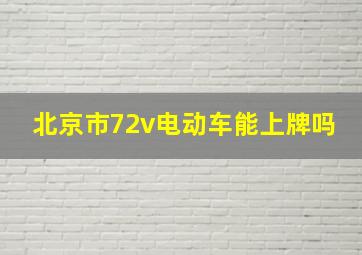 北京市72v电动车能上牌吗